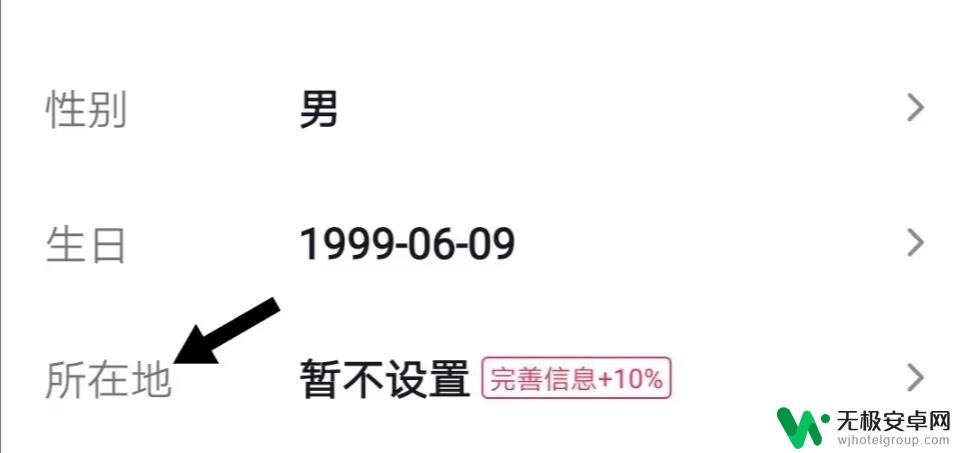 性别 男 >

生日 1999-06-09 >

所在地 暂不设置 完善信息+10% >

无极安卓网
wjhotelgroup.com